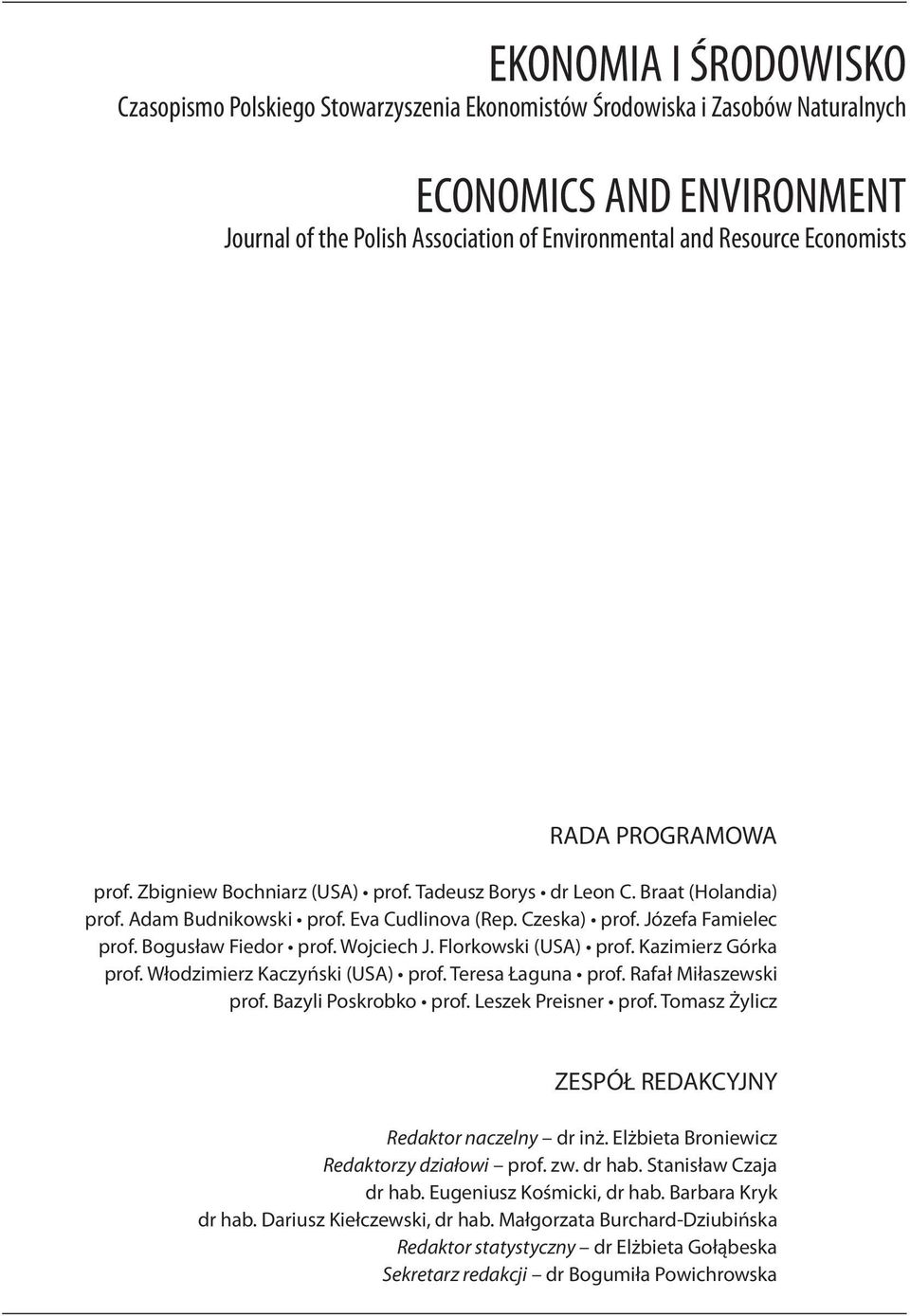 EKONOMIA I ŚRODOWISKO
Czasopismo Polskiego Stowarzyszenia Ekonomistów Środowiska i Zasobów Naturalnych

ECONOMICS AND ENVIRONMENT
Journal of the Polish Association of Environmental and Resource Economists

RADA PROGRAMOWA

prof. Zbigniew Bochniarz (USA) • prof. Tadeusz Borys • dr Leon C. Braat (Holandia) prof. Adam Budnikowski • prof. Eva Cudlinova (Rep. Czeska) • prof. Józefa Famielec prof. Bogusław Fiedor • prof. Wojciech J. Florkowski (USA) • prof. Kazimierz Górka prof. Włodzimierz Kaczyński (USA) • prof. Teresa Łaguna • prof. Rafał Miłaszewski prof. Bazyli Poskrobko • prof. Leszek Preisner • prof. Tomasz Żylicz

ZESPÓŁ REDAKCYJNY

Redaktor naczelny – dr inż. Elżbieta Broniewicz
Redaktorzy działowi – prof. zw. dr hab. Stanisław Czaja
dr hab. Eugeniusz Kośmicki, dr hab. Barbara Kryk
dr hab. Dariusz Kiełczewski, dr hab. Małgorzata Burchard-Dziubińska
Redaktor statystyczny – dr Elżbieta Gołąbeska
Sekretarz redakcji – dr Bogumiła Powichrowska